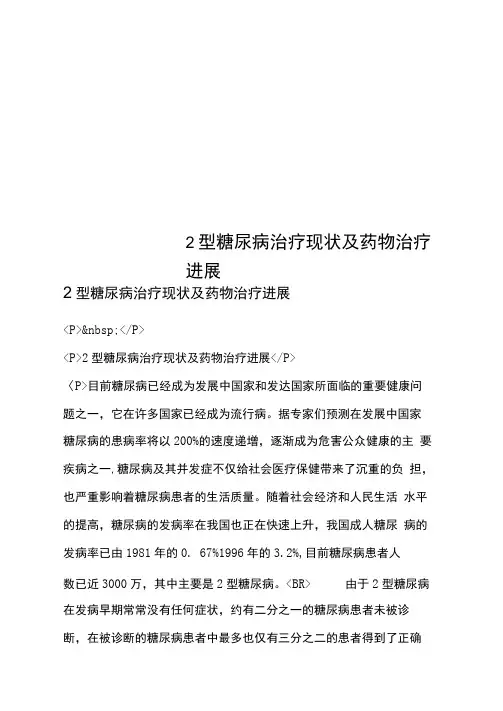 2 型糖尿病治疗现状及药物治疗进展

2 型糖尿病治疗现状及药物治疗进展

<P>&nbsp;</P>

<P>2 型糖尿病治疗现状及药物治疗进展</P>

<P>目前糖尿病已经成为发展中国家和发达国家所面临的重要健康问题之一，它在许多国家已经成为流行病。据专家们预测在发展中国家糖尿病的患病率将以 200%的速度递增，逐渐成为危害公众健康的主 要疾病之一,糖尿病及其并发症不仅给社会医疗保健带来了沉重的负 担，也严重影响着糖尿病患者的生活质量。随着社会经济和人民生活 水平的提高，糖尿病的发病率在我国也正在快速上升，我国成人糖尿 病的发病率已由 1981 年的 0. 67%1996 年的 3.2%,目前糖尿病患者人数已近 3000 万，其中主要是 2 型糖尿病。<BR> 由于 2 型糖尿病在发病早期常常没有任何症状，约有二分之一的糖尿病患者未被诊断，在被诊断的糖尿病患者中最多也仅有三分之二的患者得到了正确